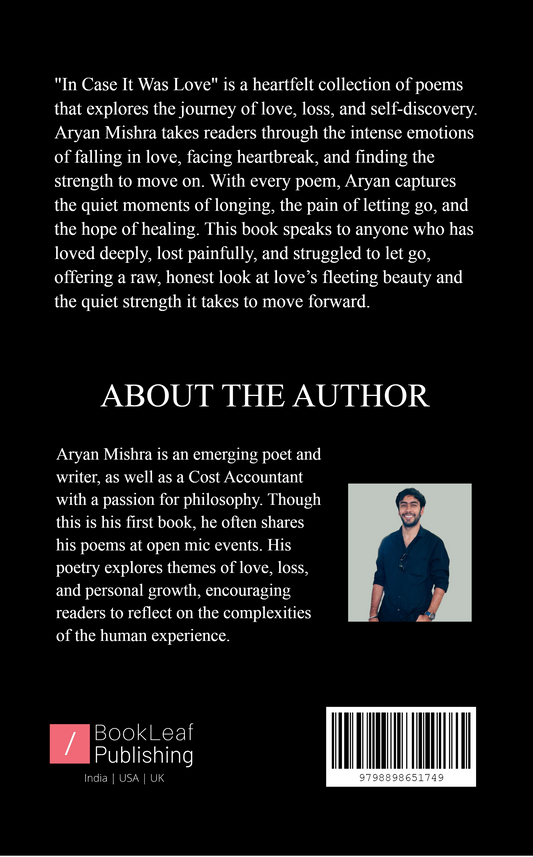 "In Case It Was Love" is a heartfelt collection of poems that explores the journey of love, loss, and self-discovery. Aryan Mishra takes readers through the intense emotions of falling in love, facing heartbreak, and finding the strength to move on. With every poem, Aryan captures the quiet moments of longing, the pain of letting go, and the hope of healing. This book speaks to anyone who has loved deeply, lost painfully, and struggled to let go, offering a raw, honest look at love's fleeting beauty and the quiet strength it takes to move forward.

ABOUT THE AUTHOR

Aryan Mishra is an emerging poet and writer, as well as a Cost Accountant with a passion for philosophy. Though this is his first book, he often shares his poems at open mic events. His poetry explores themes of love, loss, and personal growth, encouraging readers to reflect on the complexities of the human experience.

/ BookLeaf Publishing
India | USA | UK

9798898651749